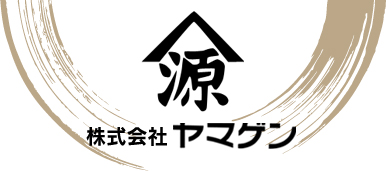 源

株式会社 ヤマゲン